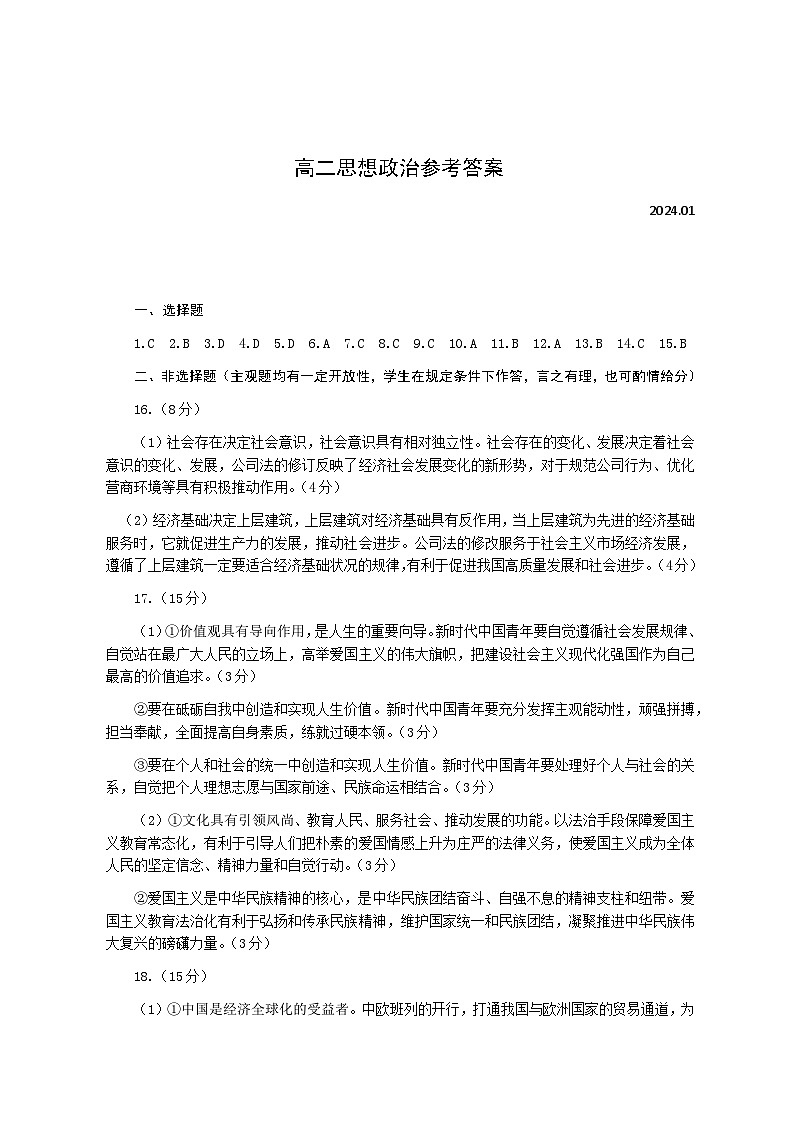 高二思想政治参考答案

2024.01

一、选择题

1.C 2.B 3.D 4.D 5.D 6.A 7.C 8.C 9.C 10.A 11.B 12.A 13.B 14.C 15.B

二、非选择题（主观题均有一定开放性，学生在规定条件下作答，言之有理，也可酌情给分）

16.（8分）

（1）社会存在决定社会意识，社会意识具有相对独立性。社会存在的变化、发展决定着社会意识的变化、发展，公司法的修订反映了经济社会发展变化的新形势，对于规范公司行为、优化营商环境等具有积极推动作用。（4分）

（2）经济基础决定上层建筑，上层建筑对经济基础具有反作用，当上层建筑为先进的经济基础服务时，它就促进生产力的发展，推动社会进步。公司法的修改服务于社会主义市场经济发展，遵循了上层建筑一定要适合经济基础状况的规律,有利于促进我国高质量发展和社会进步。（4分）

17.（15分）

（1）①价值观具有导向作用，是人生的重要向导。新时代中国青年要自觉遵循社会发展规律、自觉站在最广大人民的立场上，高举爱国主义的伟大旗帜，把建设社会主义现代化强国作为自己最高的价值追求。（3分）

②要在砥砺自我中创造和实现人生价值。新时代中国青年要充分发挥主观能动性，顽强拼搏，担当奉献，全面提高自身素质，练就过硬本领。（3分）

③要在个人和社会的统一中创造和实现人生价值。新时代中国青年要处理好个人与社会的关系，自觉把个人理想志愿与国家前途、民族命运相结合。（3分）

（2）①文化具有引领风尚、教育人民、服务社会、推动发展的功能。以法治手段保障爱国主义教育常态化，有利于引导人们把朴素的爱国情感上升为庄严的法律义务，使爱国主义成为全体人民的坚定信念、精神力量和自觉行动。（3分）

②爱国主义是中华民族精神的核心，是中华民族团结奋斗、自强不息的精神支柱和纽带。爱国主义教育法治化有利于弘扬和传承民族精神，维护国家统一和民族团结，凝聚推进中华民族伟大复兴的磅礴力量。（3分）

18.（15分）

（1）①中国是经济全球化的受益者。中欧班列的开行，打通我国与欧洲国家的贸易通道，为